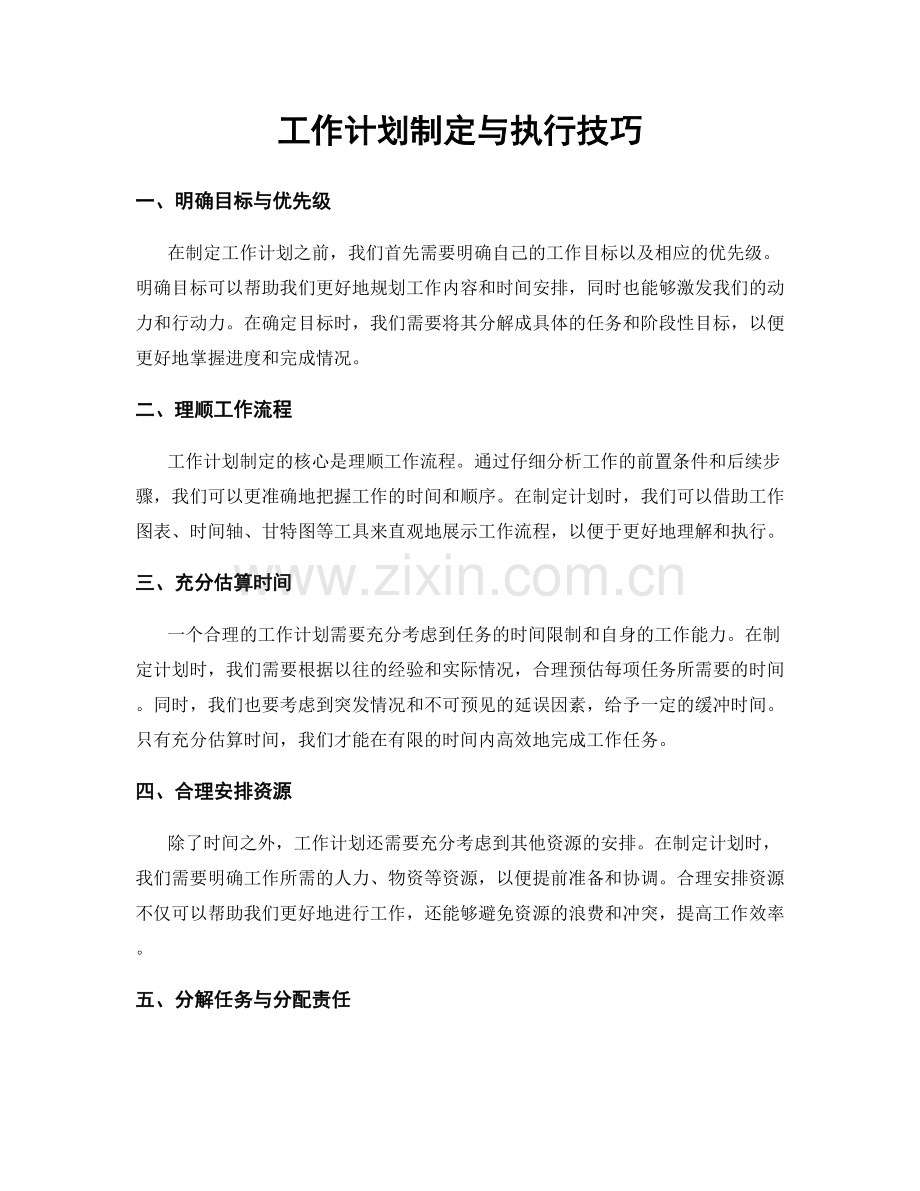 工作计划制定与执行技巧

一、明确目标与优先级

在制定工作计划之前，我们首先需要明确自己的工作目标以及相应的优先级。明确目标可以帮助我们更好地规划工作内容和时间安排，同时也能够激发我们的动力和行动力。在确定目标时，我们需要将其分解成具体的任务和阶段性目标，以便更好地掌握进度和完成情况。

二、理顺工作流程

工作计划制定的核心是理顺工作流程。通过仔细分析工作的前置条件和后续步骤，我们可以更准确地把握工作的时间和顺序。在制定计划时，我们可以借助工作图表、时间轴、甘特图等工具来直观地展示工作流程，以便于更好地理解和执行。

www.zixin.com.cn

三、充分估算时间

一个合理的工作计划需要充分考虑到任务的时间限制和自身的工作能力。在制定计划时，我们需要根据以往的经验和实际情况，合理预估每项任务所需要的时间。同时，我们也要考虑到突发情况和不可预见的延误因素，给予一定的缓冲时间。只有充分估算时间，我们才能在有限的时间内高效地完成工作任务。

四、合理安排资源

除了时间之外，工作计划还需要充分考虑到其他资源的安排。在制定计划时，我们需要明确工作所需的人力、物资等资源，以便提前准备和协调。合理安排资源不仅可以帮助我们更好地进行工作，还能够避免资源的浪费和冲突，提高工作效率。

五、分解任务与分配责任